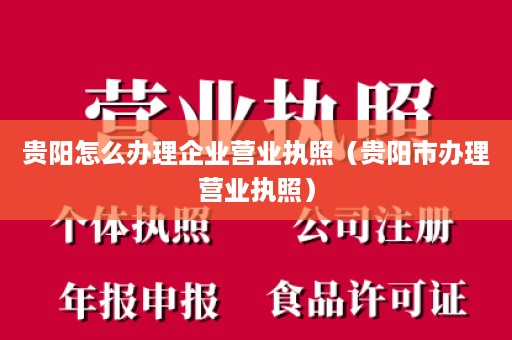 营业执照

贵阳怎么办理企业营业执照（贵阳市办理营业执照）

个体执照 公司注册

年报申报 食品许可证